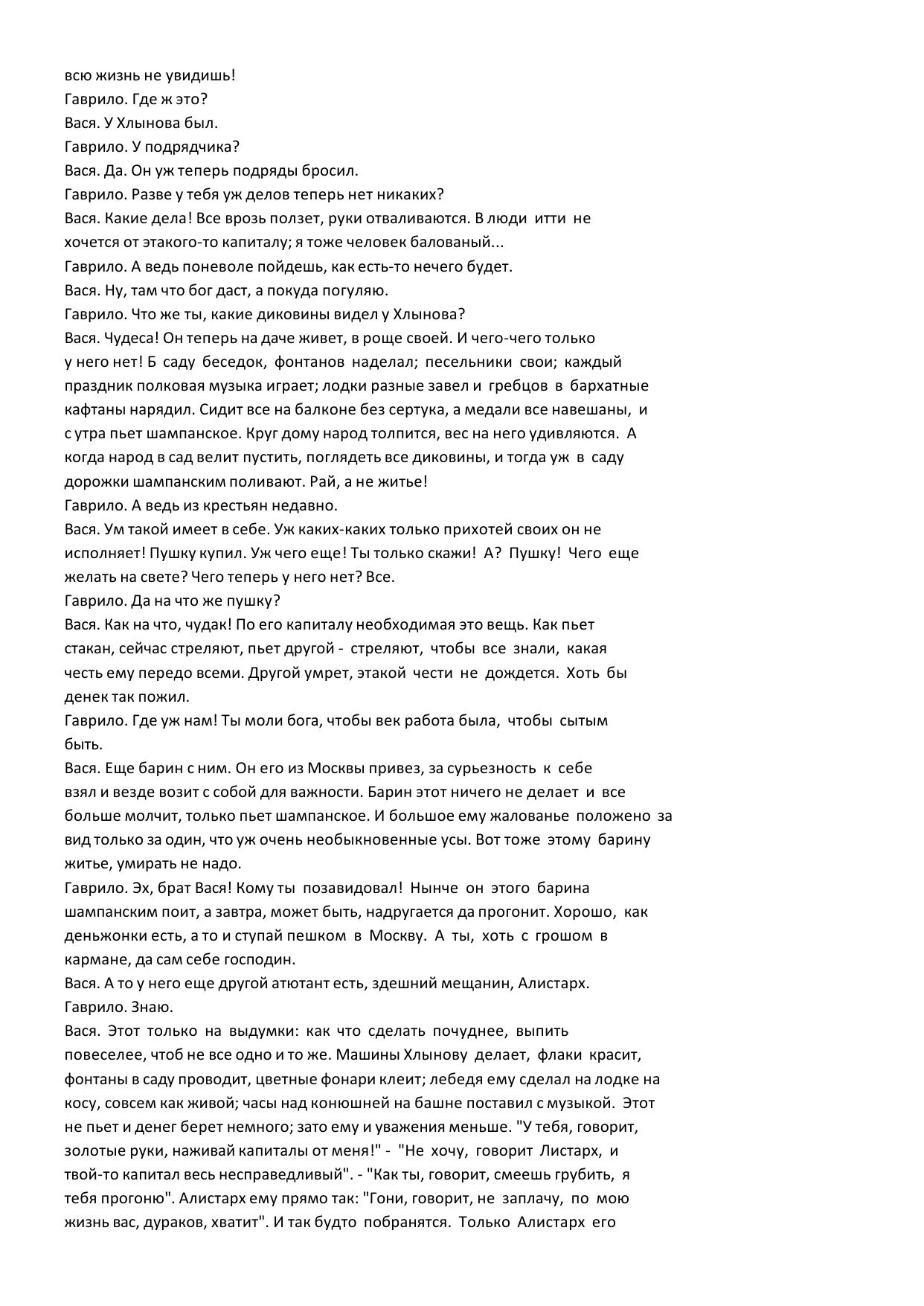 всю жизнь не увидишь!
Гаврило. Где ж это?
Вася. У Хлынова был.
Гаврило. У подрядчика?
Вася. Да. Он уж теперь подряды бросил.
Гаврило. Разве у тебя уж делов теперь нет никаких?
Вася. Какие дела! Все врозь ползет, руки отваливаются. В люди итти не хочется от этакого-то капиталу; я тоже человек балованый...
Гаврило. А ведь поневоле пойдешь, как есть-то нечего будет.
Вася. Ну, там что бог даст, а покуда погуляю.
Гаврило. Что же ты, какие диковины видел у Хлынова?
Вася. Чудеса! Он теперь на даче живет, в роще своей. И чего-чего только у него нет! Б саду беседок, фонтанов наделал; песельники свои; каждый праздник полковая музыка играет; лодки разные завел и гребцов в бархатные кафтаны нарядил. Сидит все на балконе без сертука, а медали все навешаны, и с утра пьет шампанское. Круг дому народ толпится, вес на него удивляются. А когда народ в сад велит пустить, поглядеть все диковины, и тогда уж в саду дорожки шампанским поливают. Рай, а не житье!
Гаврило. А ведь из крестьян недавно.
Вася. Ум такой имеет в себе. Уж каких-каких только прихотей своих он не исполняет! Пушку купил. Уж чего еще! Ты только скажи! А? Пушку! Чего еще желать на свете? Чего теперь у него нет? Все.
Гаврило. Да на что же пушку?
Вася. Как на что, чудак! По его капиталу необходимая это вещь. Как пьет стакан, сейчас стреляют, пьет другой - стреляют, чтобы все знали, какая честь ему передо всеми. Другой умрет, этакой чести не дождется. Хоть бы денек так пожил.
Гаврило. Где уж нам! Ты моли бога, чтобы век работа была, чтобы сытым быть.
Вася. Еще барин с ним. Он его из Москвы привез, за сурьезность к себе взял и везде возит с собой для важности. Барин этот ничего не делает и все больше молчит, только пьет шампанское. И большое ему жалованье положено за вид только за один, что уж очень необыкновенные усы. Вот тоже этому барину житье, умирать не надо.
Гаврило. Эх, брат Вася! Кому ты позавидовал! Нынче он этого барина шампанским поит, а завтра, может быть, надругается да прогонит. Хорошо, как деньжонки есть, а то и ступай пешком в Москву. А ты, хоть с грошом в кармане, да сам себе господин.
Вася. А то у него еще другой атютант есть, здешний мещанин, Алистарх.
Гаврило. Знаю.
Вася. Этот только на выдумки: как что сделать почуднее, выпить повеселее, чтоб не все одно и то же. Машины Хлынову делает, флаки красит, фонтаны в саду проводит, цветные фонари клеит; лебедя ему сделал на лодке на косу, совсем как живой; часы над конюшней на башне поставил с музыкой. Этот не пьет и денег берет немного; зато ему и уважения меньше. "У тебя, говорит, золотые руки, наживай капиталы от меня!" - "Не хочу, говорит Листарх, и твой-то капитал весь несправедливый". - "Как ты, говорит, смеешь грубить, я тебя прогоню". Алистарх ему прямо так: "Гони, говорит, не заплачу, по мою жизнь вас, дураков, хватит". И так будто побранятся. Только Алистарх его